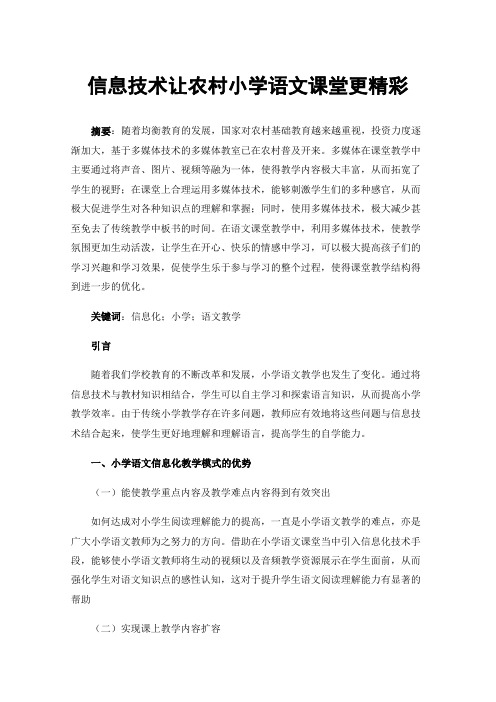 信息技术让农村小学语文课堂更精彩

摘要：随着均衡教育的发展，国家对农村基础教育越来越重视，投资力度逐渐加大，基于多媒体技术的多媒体教室已在农村普及开来。多媒体在课堂教学中主要通过将声音、图片、视频等融为一体，使得教学内容极大丰富，从而拓宽了学生的视野；在课堂上合理运用多媒体技术，能够刺激学生们的多种感官，从而极大促进学生对各种知识点的理解和掌握；同时，使用多媒体技术，极大减少甚至免去了传统教学中板书的时间。在语文课堂教学中，利用多媒体技术，使教学氛围更加生动活泼，让学生在开心、快乐的情感中学习，可以极大提高孩子们的学习兴趣和学习效果，促使学生乐于参与学习的整个过程，使得课堂教学结构得到进一步的优化。

关键词：信息化；小学；语文教学

引言

随着我们学校教育的不断改革和发展，小学语文教学也发生了变化。通过将信息技术与教材知识相结合，学生可以自主学习和探索语言知识，从而提高小学教学效率。由于传统小学教学存在许多问题，教师应有效地将这些问题与信息技术结合起来，使学生更好地理解和理解语言，提高学生的自学能力。

一、小学语文信息化教学模式的优势

（一）能使教学重点内容及教学难点内容得到有效突出

如何达成对小学生阅读理解能力的提高，一直是小学语文教学的难点，亦是广大小学语文教师为之努力的方向。借助在小学语文课堂当中引入信息化技术手段，能够使小学语文教师将生动的视频以及音频教学资源展示在学生面前，从而强化学生对语文知识点的感性认知，这对于提升学生语文阅读理解能力有显著的帮助

（二）实现课上教学内容扩容